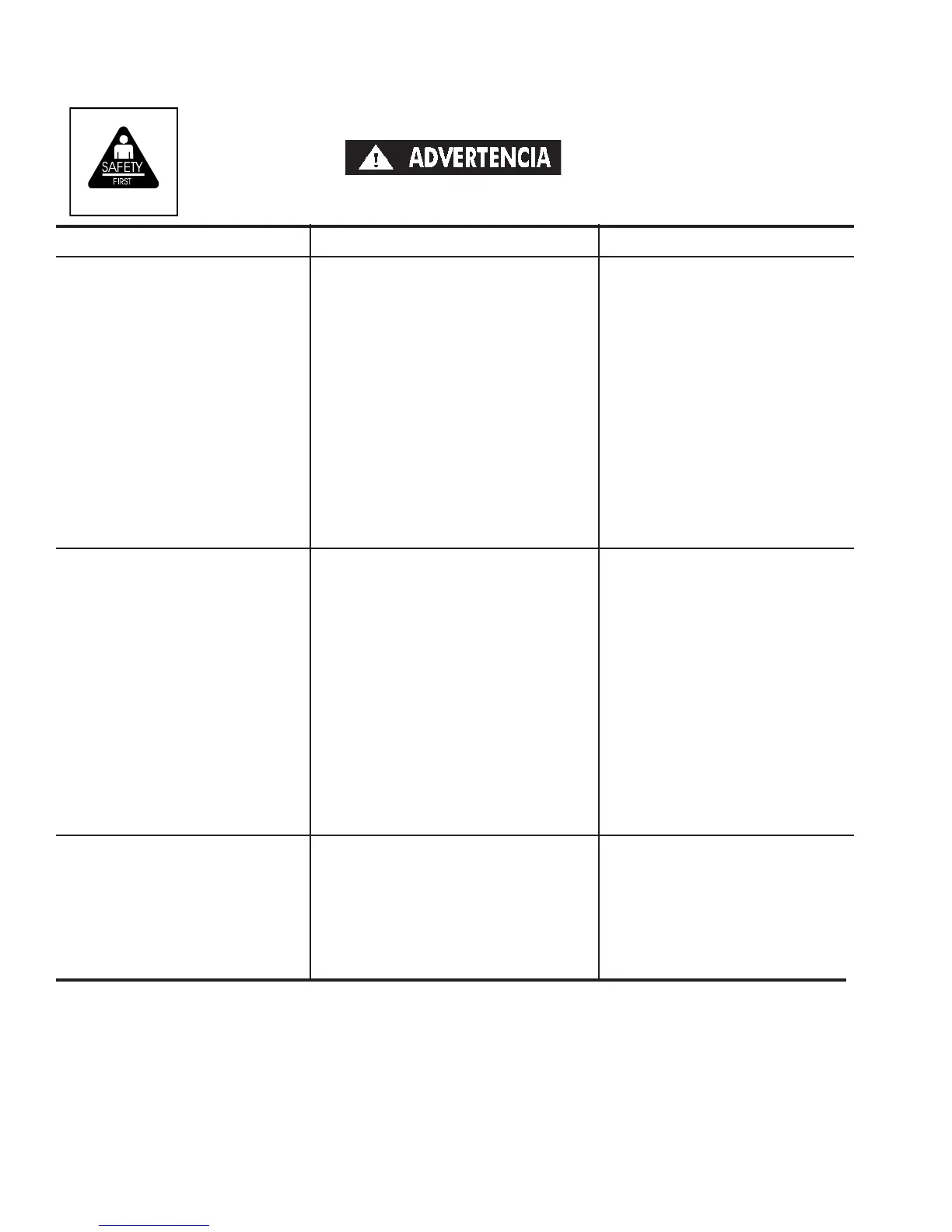 SAFETY
FIRST

ADVERTENCIA